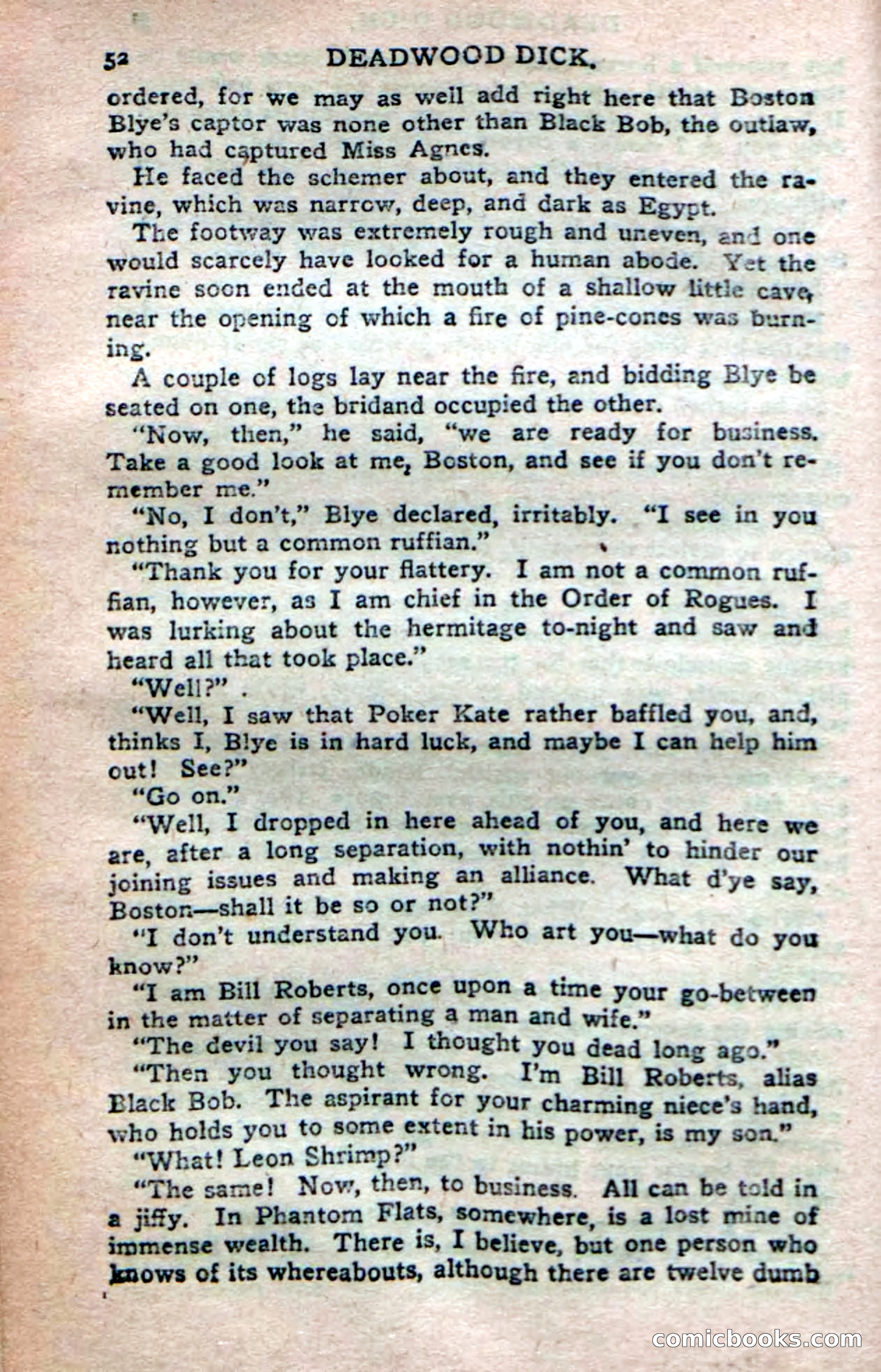 52 DEADWOOD DICK.

ordered, for we may as well add right here that Boston Blye's captor was none other than Black Bob, the outlaw, who had captured Miss Agnes.

He faced the schemer about, and they entered the ravine, which was narrow, deep, and dark as Egypt.

The footway was extremely rough and uneven, and one would scarcely have looked for a human abode. Yet the ravine soon ended at the mouth of a shallow little cave, near the opening of which a fire of pine-cones was burning.

A couple of logs lay near the fire, and bidding Blye be seated on one, the bridand occupied the other.

"Now, then," he said, "we are ready for business. Take a good look at me, Boston, and see if you don't remember me."

"No, I don't," Blye declared, irritably. "I see in you nothing but a common ruffian."

"Thank you for your flattery. I am not a common ruffian, however, as I am chief in the Order of Rogues. I was lurking about the hermitage to-night and saw and heard all that took place."

"Well?" .

"Well, I saw that Poker Kate rather baffled you, and, thinks I, Blye is in hard luck, and maybe I can help him out! See?"

"Go on."

"Well, I dropped in here ahead of you, and here we are, after a long separation, with nothin' to hinder our joining issues and making an alliance. What d'ye say, Boston—shall it be so or not?"

"I don't understand you. Who art you—what do you know?"

"I am Bill Roberts, once upon a time your go-between in the matter of separating a man and wife."

"The devil you say! I thought you dead long ago."

"Then you thought wrong. I'm Bill Roberts, alias Black Bob. The aspirant for your charming niece's hand, who holds you to some extent in his power, is my son."

"What! Leon Shrimp?"

"The same! Now, then, to business. All can be told in a jiffy. In Phantom Flats, somewhere, is a lost mine of immense wealth. There is, I believe, but one person who knows of its whereabouts, although there are twelve dumb

comicbooks.com